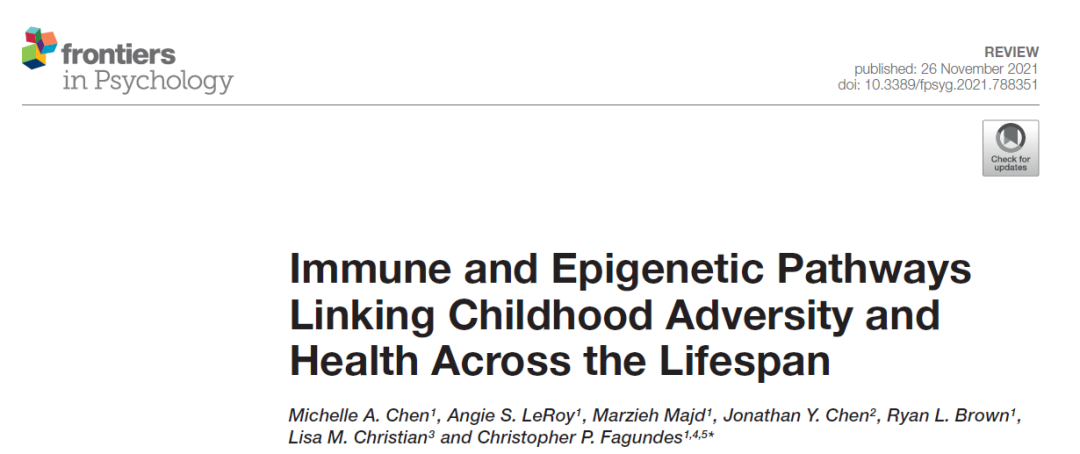 frontiers
in Psychology

REVIEW
published: 26 November 2021
doi: 10.3389/fpsyg.2021.788351

Check for updates

Immune and Epigenetic Pathways Linking Childhood Adversity and Health Across the Lifespan

Michelle A. Chen$^1$, Angie S. LeRoy$^1$, Marzieh Majd$^1$, Jonathan Y. Chen$^2$, Ryan L. Brown$^1$, Lisa M. Christian$^3$ and Christopher P. Fagundes$^{1,4,5*}$